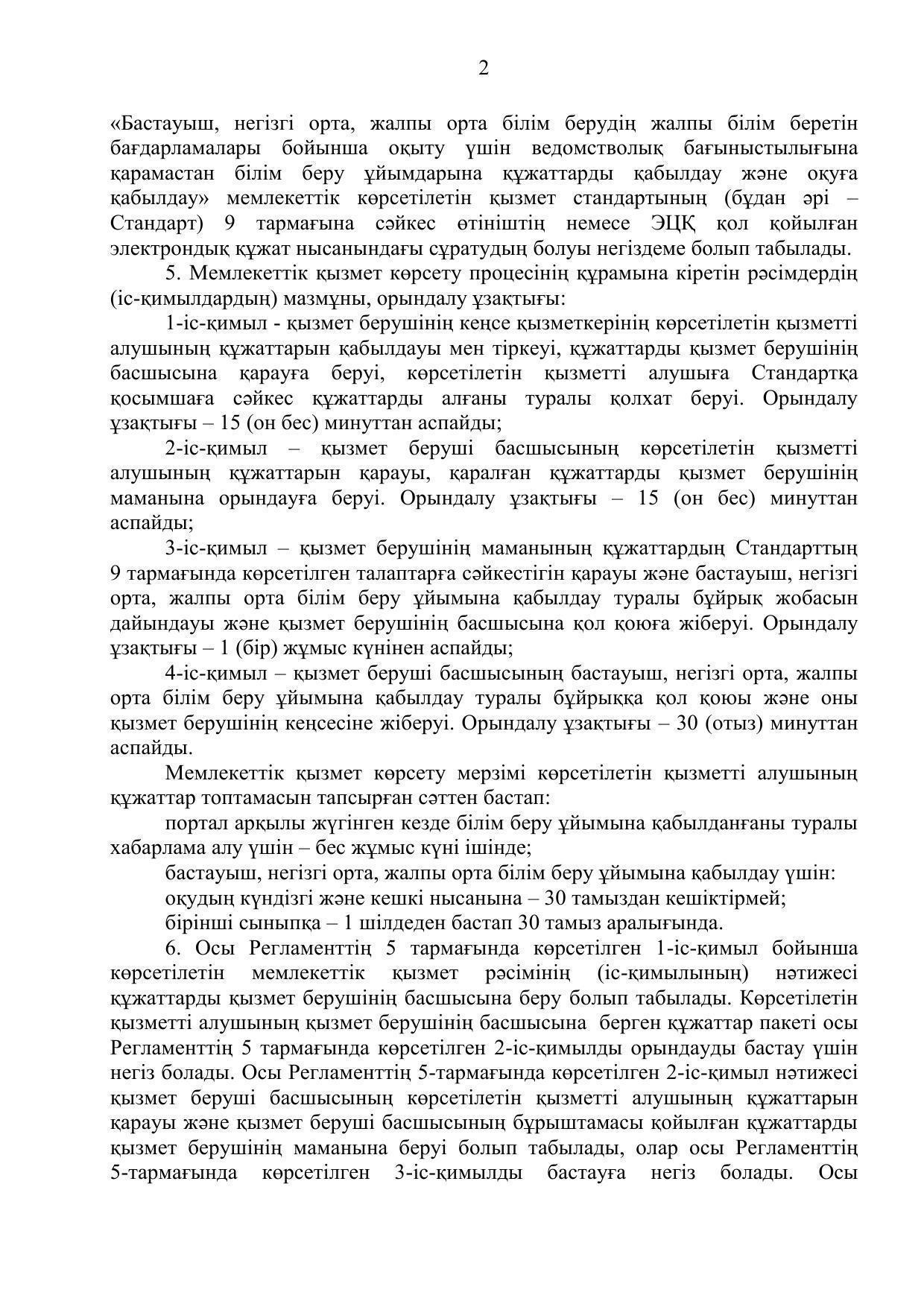 2

«Бастауыш, негізгі орта, жалпы орта білім берудің жалпы білім беретін бағдарламалары бойынша оқыту үшін ведомстволық бағыныстылығына қарамастан білім беру ұйымдарына құжаттарды қабылдау және оқуға қабылдау» мемлекеттік көрсетілетін қызмет стандартының (бұдан әрі – Стандарт) 9 тармағына сәйкес өтініштің немесе ЭЦҚ қол қойылған электрондық құжат нысанындағы сұратудың болуы негіздеме болып табылады.

5. Мемлекеттік қызмет көрсету процесінің құрамына кіретін рәсімдердің (іс-қимылдардың) мазмұны, орындалу ұзақтығы:

1-іс-қимыл - қызмет берушінің кеңсе қызметкерінің көрсетілетін қызметті алушының құжаттарын қабылдауы мен тіркеуі, құжаттарды қызмет берушінің басшысына қарауға беруі, көрсетілетін қызметті алушыға Стандартқа қосымшаға сәйкес құжаттарды алғаны туралы қолхат беруі. Орындалу ұзақтығы – 15 (он бес) минуттан аспайды;

2-іс-қимыл – қызмет беруші басшысының көрсетілетін қызметті алушының құжаттарын қарауы, қаралған құжаттарды қызмет берушінің маманына орындауға беруі. Орындалу ұзақтығы – 15 (он бес) минуттан аспайды;

3-іс-қимыл – қызмет берушінің маманының құжаттардың Стандарттың 9 тармағында көрсетілген талаптарға сәйкестігін қарауы және бастауыш, негізгі орта, жалпы орта білім беру ұйымына қабылдау туралы бұйрық жобасын дайындауы және қызмет берушінің басшысына қол қоюға жіберуі. Орындалу ұзақтығы – 1 (бір) жұмыс күнінен аспайды;

4-іс-қимыл – қызмет беруші басшысының бастауыш, негізгі орта, жалпы орта білім беру ұйымына қабылдау туралы бұйрыққа қол қоюы және оны қызмет берушінің кеңсесіне жіберуі. Орындалу ұзақтығы – 30 (отыз) минуттан аспайды.

Мемлекеттік қызмет көрсету мерзімі көрсетілетін қызметті алушының құжаттар топтамасын тапсырған сәттен бастап:

портал арқылы жүгінген кезде білім беру ұйымына қабылданғаны туралы хабарлама алу үшін – бес жұмыс күні ішінде;

бастауыш, негізгі орта, жалпы орта білім беру ұйымына қабылдау үшін:

оқудың күндізгі және кешкі нысанына – 30 тамыздан кешіктірмей;

бірінші сыныпқа – 1 шілдеден бастап 30 тамыз аралығында.

6. Осы Регламенттің 5 тармағында көрсетілген 1-іс-қимыл бойынша көрсетілетін мемлекеттік қызмет рәсімінің (іс-қимылының) нәтижесі құжаттарды қызмет берушінің басшысына беру болып табылады. Көрсетілетін қызметті алушының қызмет берушінің басшысына берген құжаттар пакеті осы Регламенттің 5 тармағында көрсетілген 2-іс-қимылды орындауды бастау үшін негіз болады. Осы Регламенттің 5-тармағында көрсетілген 2-іс-қимыл нәтижесі қызмет беруші басшысының көрсетілетін қызметті алушының құжаттарын қарауы және қызмет беруші басшысының бұрыштамасы қойылған құжаттарды қызмет берушінің маманына беруі болып табылады, олар осы Регламенттің 5-тармағында көрсетілген 3-іс-қимылды бастауға негіз болады. Осы